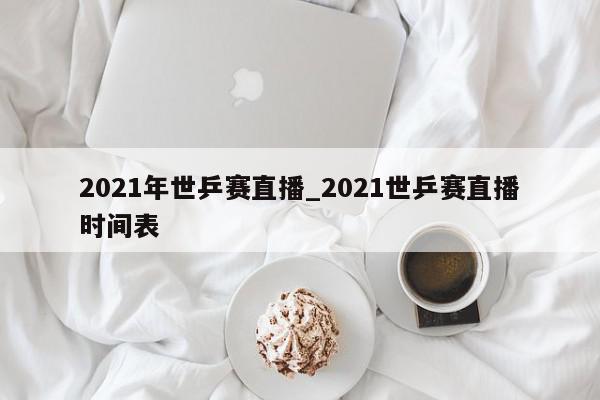 2021年世乒赛直播_2021世乒赛直播时间表